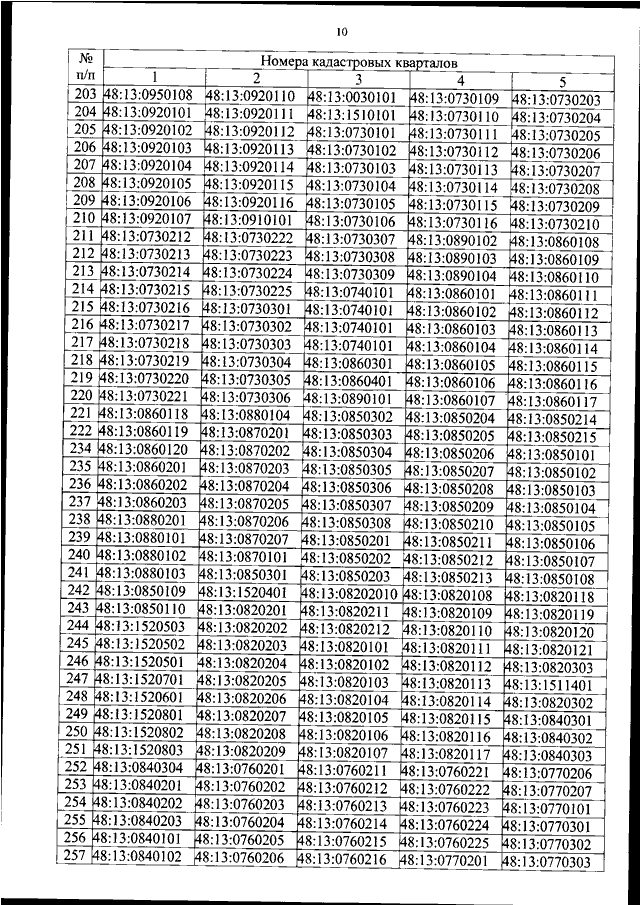 10

| № п/п | Номера кадастровых кварталов | | | | |
|---|---|---|---|---|---|
| | 1 | 2 | 3 | 4 | 5 |
| 203 | 48:13:0950108 | 48:13:0920110 | 48:13:0030101 | 48:13:0730109 | 48:13:0730203 |
| 204 | 48:13:0920101 | 48:13:0920111 | 48:13:1510101 | 48:13:0730110 | 48:13:0730204 |
| 205 | 48:13:0920102 | 48:13:0920112 | 48:13:0730101 | 48:13:0730111 | 48:13:0730205 |
| 206 | 48:13:0920103 | 48:13:0920113 | 48:13:0730102 | 48:13:0730112 | 48:13:0730206 |
| 207 | 48:13:0920104 | 48:13:0920114 | 48:13:0730103 | 48:13:0730113 | 48:13:0730207 |
| 208 | 48:13:0920105 | 48:13:0920115 | 48:13:0730104 | 48:13:0730114 | 48:13:0730208 |
| 209 | 48:13:0920106 | 48:13:0920116 | 48:13:0730105 | 48:13:0730115 | 48:13:0730209 |
| 210 | 48:13:0920107 | 48:13:0910101 | 48:13:0730106 | 48:13:0730116 | 48:13:0730210 |
| 211 | 48:13:0730212 | 48:13:0730222 | 48:13:0730307 | 48:13:0890102 | 48:13:0860108 |
| 212 | 48:13:0730213 | 48:13:0730223 | 48:13:0730308 | 48:13:0890103 | 48:13:0860109 |
| 213 | 48:13:0730214 | 48:13:0730224 | 48:13:0730309 | 48:13:0890104 | 48:13:0860110 |
| 214 | 48:13:0730215 | 48:13:0730225 | 48:13:0740101 | 48:13:0860101 | 48:13:0860111 |
| 215 | 48:13:0730216 | 48:13:0730301 | 48:13:0740101 | 48:13:0860102 | 48:13:0860112 |
| 216 | 48:13:0730217 | 48:13:0730302 | 48:13:0740101 | 48:13:0860103 | 48:13:0860113 |
| 217 | 48:13:0730218 | 48:13:0730303 | 48:13:0740101 | 48:13:0860104 | 48:13:0860114 |
| 218 | 48:13:0730219 | 48:13:0730304 | 48:13:0860301 | 48:13:0860105 | 48:13:0860115 |
| 219 | 48:13:0730220 | 48:13:0730305 | 48:13:0860401 | 48:13:0860106 | 48:13:0860116 |
| 220 | 48:13:0730221 | 48:13:0730306 | 48:13:0890101 | 48:13:0860107 | 48:13:0860117 |
| 221 | 48:13:0860118 | 48:13:0880104 | 48:13:0850302 | 48:13:0850204 | 48:13:0850214 |
| 222 | 48:13:0860119 | 48:13:0870201 | 48:13:0850303 | 48:13:0850205 | 48:13:0850215 |
| 234 | 48:13:0860120 | 48:13:0870202 | 48:13:0850304 | 48:13:0850206 | 48:13:0850101 |
| 235 | 48:13:0860201 | 48:13:0870203 | 48:13:0850305 | 48:13:0850207 | 48:13:0850102 |
| 236 | 48:13:0860202 | 48:13:0870204 | 48:13:0850306 | 48:13:0850208 | 48:13:0850103 |
| 237 | 48:13:0860203 | 48:13:0870205 | 48:13:0850307 | 48:13:0850209 | 48:13:0850104 |
| 238 | 48:13:0880201 | 48:13:0870206 | 48:13:0850308 | 48:13:0850210 | 48:13:0850105 |
| 239 | 48:13:0880101 | 48:13:0870207 | 48:13:0850201 | 48:13:0850211 | 48:13:0850106 |
| 240 | 48:13:0880102 | 48:13:0870101 | 48:13:0850202 | 48:13:0850212 | 48:13:0850107 |
| 241 | 48:13:0880103 | 48:13:0850301 | 48:13:0850203 | 48:13:0850213 | 48:13:0850108 |
| 242 | 48:13:0850109 | 48:13:1520401 | 48:13:08202010 | 48:13:0820108 | 48:13:0820118 |
| 243 | 48:13:0850110 | 48:13:0820201 | 48:13:0820211 | 48:13:0820109 | 48:13:0820119 |
| 244 | 48:13:1520503 | 48:13:0820202 | 48:13:0820212 | 48:13:0820110 | 48:13:0820120 |
| 245 | 48:13:1520502 | 48:13:0820203 | 48:13:0820101 | 48:13:0820111 | 48:13:0820121 |
| 246 | 48:13:1520501 | 48:13:0820204 | 48:13:0820102 | 48:13:0820112 | 48:13:0820303 |
| 247 | 48:13:1520701 | 48:13:0820205 | 48:13:0820103 | 48:13:0820113 | 48:13:1511401 |
| 248 | 48:13:1520601 | 48:13:0820206 | 48:13:0820104 | 48:13:0820114 | 48:13:0820302 |
| 249 | 48:13:1520801 | 48:13:0820207 | 48:13:0820105 | 48:13:0820115 | 48:13:0840301 |
| 250 | 48:13:1520802 | 48:13:0820208 | 48:13:0820106 | 48:13:0820116 | 48:13:0840302 |
| 251 | 48:13:1520803 | 48:13:0820209 | 48:13:0820107 | 48:13:0820117 | 48:13:0840303 |
| 252 | 48:13:0840304 | 48:13:0760201 | 48:13:0760211 | 48:13:0760221 | 48:13:0770206 |
| 253 | 48:13:0840201 | 48:13:0760202 | 48:13:0760212 | 48:13:0760222 | 48:13:0770207 |
| 254 | 48:13:0840202 | 48:13:0760203 | 48:13:0760213 | 48:13:0760223 | 48:13:0770101 |
| 255 | 48:13:0840203 | 48:13:0760204 | 48:13:0760214 | 48:13:0760224 | 48:13:0770301 |
| 256 | 48:13:0840101 | 48:13:0760205 | 48:13:0760215 | 48:13:0760225 | 48:13:0770302 |
| 257 | 48:13:0840102 | 48:13:0760206 | 48:13:0760216 | 48:13:0770201 | 48:13:0770303 |